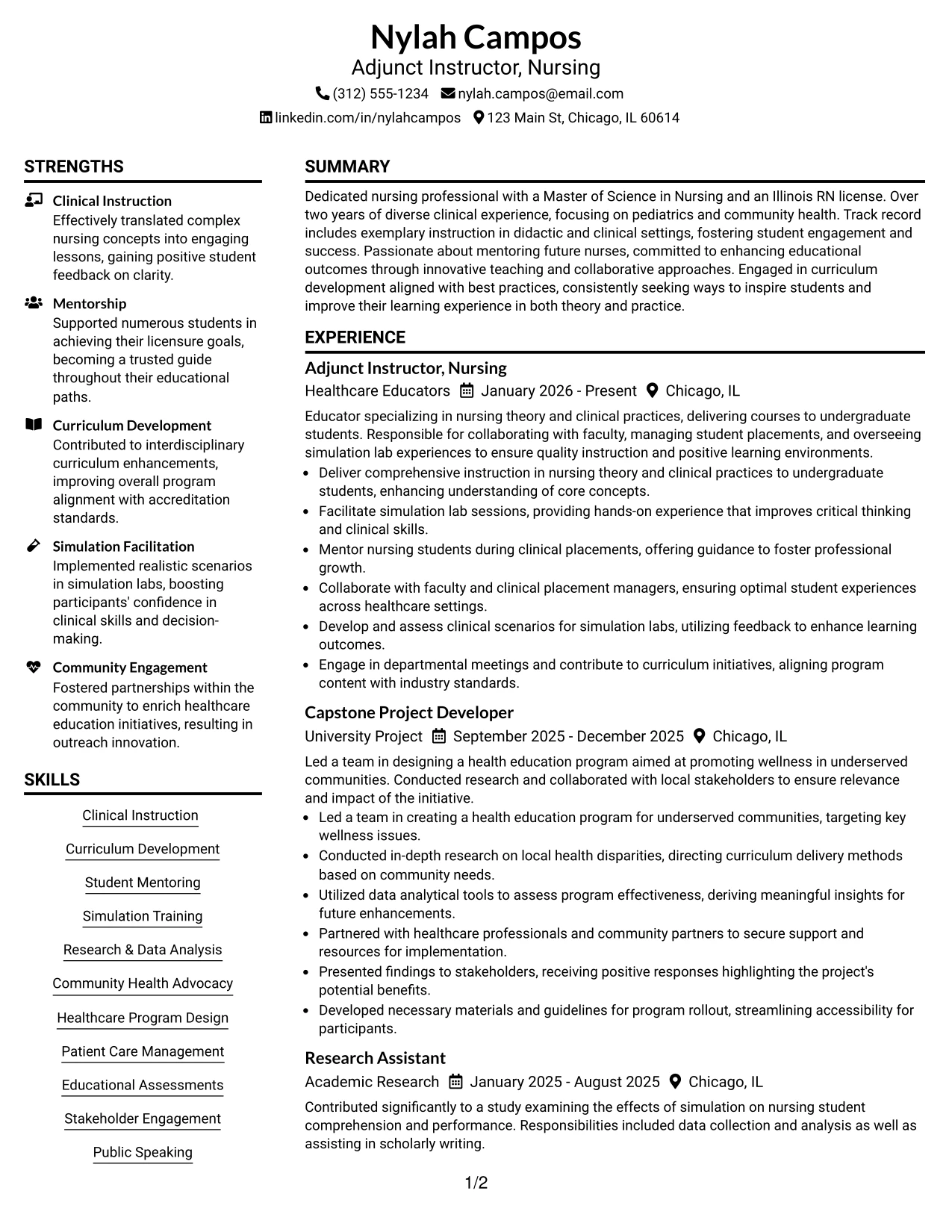 Nylah Campos
Adjunct Instructor, Nursing
(312) 555-1234 nylah.campos@email.com
linkedin.com/in/nylahcampos 123 Main St, Chicago, IL 60614

STRENGTHS

Clinical Instruction
Effectively translated complex nursing concepts into engaging lessons, gaining positive student feedback on clarity.

Mentorship
Supported numerous students in achieving their licensure goals, becoming a trusted guide throughout their educational paths.

Curriculum Development
Contributed to interdisciplinary curriculum enhancements, improving overall program alignment with accreditation standards.

Simulation Facilitation
Implemented realistic scenarios in simulation labs, boosting participants' confidence in clinical skills and decision-making.

Community Engagement
Fostered partnerships within the community to enrich healthcare education initiatives, resulting in outreach innovation.

SKILLS

Clinical Instruction
Curriculum Development
Student Mentoring
Simulation Training
Research & Data Analysis
Community Health Advocacy
Healthcare Program Design
Patient Care Management
Educational Assessments
Stakeholder Engagement
Public Speaking

SUMMARY

Dedicated nursing professional with a Master of Science in Nursing and an Illinois RN license. Over two years of diverse clinical experience, focusing on pediatrics and community health. Track record includes exemplary instruction in didactic and clinical settings, fostering student engagement and success. Passionate about mentoring future nurses, committed to enhancing educational outcomes through innovative teaching and collaborative approaches. Engaged in curriculum development aligned with best practices, consistently seeking ways to inspire students and improve their learning experience in both theory and practice.

EXPERIENCE

Adjunct Instructor, Nursing
Healthcare Educators January 2026 - Present Chicago, IL

Educator specializing in nursing theory and clinical practices, delivering courses to undergraduate students. Responsible for collaborating with faculty, managing student placements, and overseeing simulation lab experiences to ensure quality instruction and positive learning environments.
• Deliver comprehensive instruction in nursing theory and clinical practices to undergraduate students, enhancing understanding of core concepts.
• Facilitate simulation lab sessions, providing hands-on experience that improves critical thinking and clinical skills.
• Mentor nursing students during clinical placements, offering guidance to foster professional growth.
• Collaborate with faculty and clinical placement managers, ensuring optimal student experiences across healthcare settings.
• Develop and assess clinical scenarios for simulation labs, utilizing feedback to enhance learning outcomes.
• Engage in departmental meetings and contribute to curriculum initiatives, aligning program content with industry standards.

Capstone Project Developer
University Project September 2025 - December 2025 Chicago, IL

Led a team in designing a health education program aimed at promoting wellness in underserved communities. Conducted research and collaborated with local stakeholders to ensure relevance and impact of the initiative.
• Led a team in creating a health education program for underserved communities, targeting key wellness issues.
• Conducted in-depth research on local health disparities, directing curriculum delivery methods based on community needs.
• Utilized data analytical tools to assess program effectiveness, deriving meaningful insights for future enhancements.
• Partnered with healthcare professionals and community partners to secure support and resources for implementation.
• Presented findings to stakeholders, receiving positive responses highlighting the project's potential benefits.
• Developed necessary materials and guidelines for program rollout, streamlining accessibility for participants.

Research Assistant
Academic Research January 2025 - August 2025 Chicago, IL

Contributed significantly to a study examining the effects of simulation on nursing student comprehension and performance. Responsibilities included data collection and analysis as well as assisting in scholarly writing.

1/2